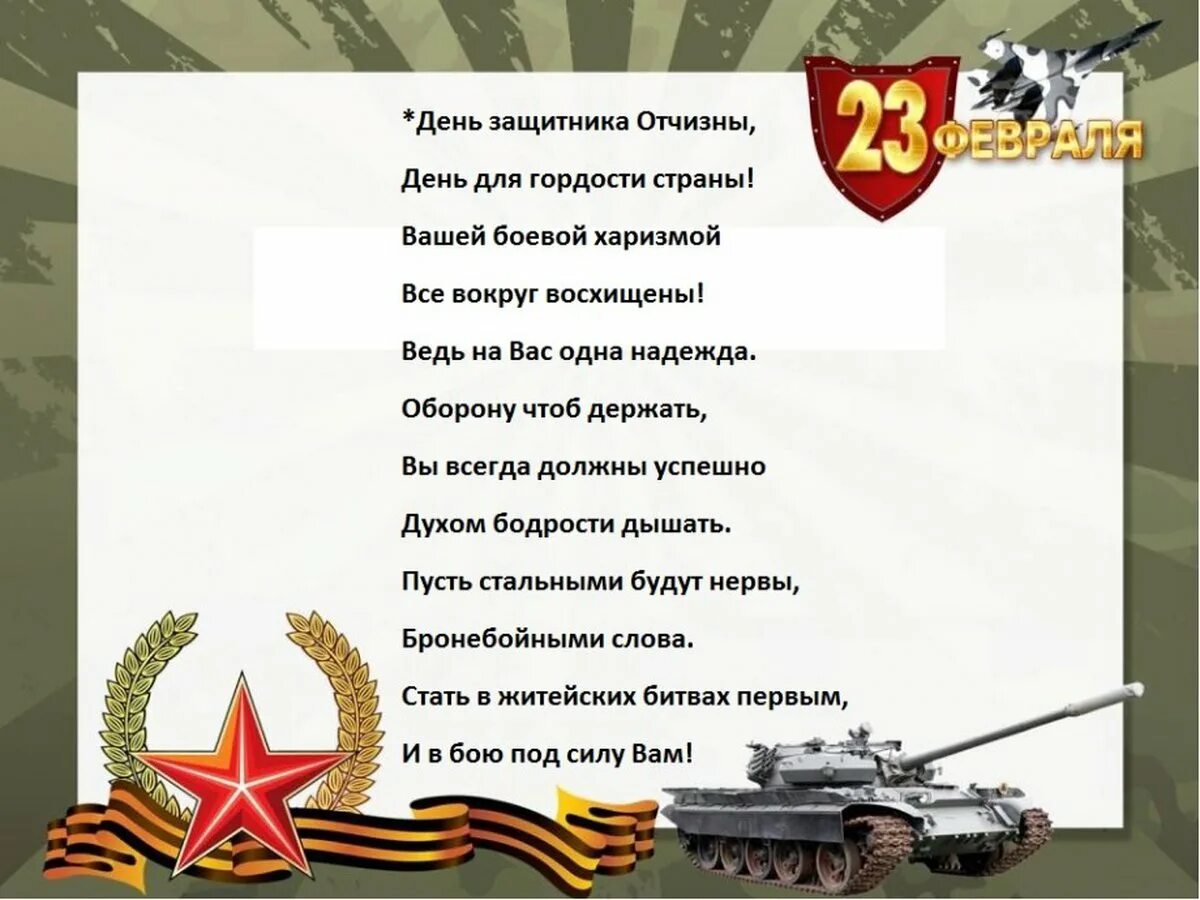 23 ФЕВРАЛЯ

*День защитника Отчизны,
День для гордости страны!
Вашей боевой харизмой
Все вокруг восхищены!
Ведь на Вас одна надежда.
Оборону чтоб держать,
Вы всегда должны успешно
Духом бодрости дышать.
Пусть стальными будут нервы,
Бронебойными слова.
Стать в житейских битвах первым,
И в бою под силу Вам!